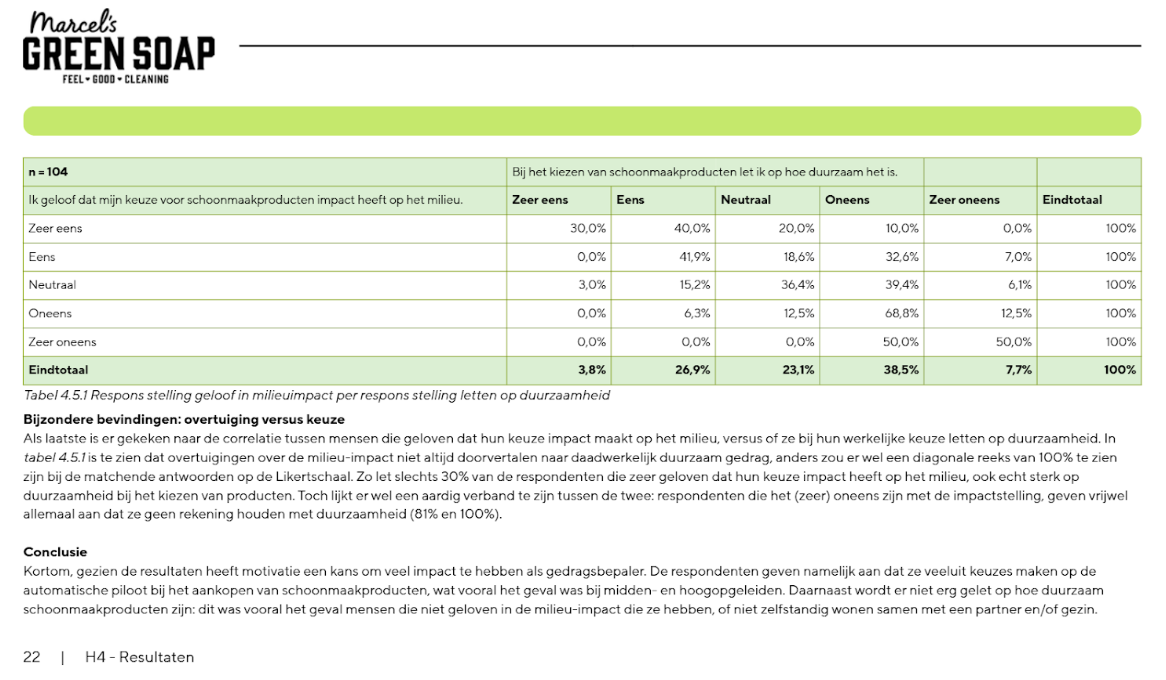 Marcel's
GREEN SOAP
FEEL • GOOD • CLEANING

| n = 104 | Bij het kiezen van schoonmaakproducten let ik op hoe duurzaam het is. | | | | | |
|---|---|---|---|---|---|---|
| Ik geloof dat mijn keuze voor schoonmaakproducten impact heeft op het milieu. | Zeer eens | Eens | Neutraal | Oneens | Zeer oneens | Eindtotaal |
| Zeer eens | 30,0% | 40,0% | 20,0% | 10,0% | 0,0% | 100% |
| Eens | 0,0% | 41,9% | 18,6% | 32,6% | 7,0% | 100% |
| Neutraal | 3,0% | 15,2% | 36,4% | 39,4% | 6,1% | 100% |
| Oneens | 0,0% | 6,3% | 12,5% | 68,8% | 12,5% | 100% |
| Zeer oneens | 0,0% | 0,0% | 0,0% | 50,0% | 50,0% | 100% |
| Eindtotaal | 3,8% | 26,9% | 23,1% | 38,5% | 7,7% | 100% |

Tabel 4.5.1 Respons stelling geloof in milieuimpact per respons stelling letten op duurzaamheid

Bijzondere bevindingen: overtuiging versus keuze
Als laatste is er gekeken naar de correlatie tussen mensen die geloven dat hun keuze impact maakt op het milieu, versus of ze bij hun werkelijke keuze letten op duurzaamheid. In tabel 4.5.1 is te zien dat overtuigingen over de milieu-impact niet altijd doorvertalen naar daadwerkelijk duurzaam gedrag, anders zou er wel een diagonale reeks van 100% te zien zijn bij de matchende antwoorden op de Likertschaal. Zo let slechts 30% van de respondenten die zeer geloven dat hun keuze impact heeft op het milieu, ook echt sterk op duurzaamheid bij het kiezen van producten. Toch lijkt er wel een aardig verband te zijn tussen de twee: respondenten die het (zeer) oneens zijn met de impactstelling, geven vrijwel allemaal aan dat ze geen rekening houden met duurzaamheid (81% en 100%).

Conclusie
Kortom, gezien de resultaten heeft motivatie een kans om veel impact te hebben als gedragsbepaler. De respondenten geven namelijk aan dat ze veeluit keuzes maken op de automatische piloot bij het aankopen van schoonmaakproducten, wat vooral het geval was bij midden- en hoogopgeleiden. Daarnaast wordt er niet erg gelet op hoe duurzaam schoonmaakproducten zijn: dit was vooral het geval mensen die niet geloven in de milieu-impact die ze hebben, of niet zelfstandig wonen samen met een partner en/of gezin.

22 | H4 - Resultaten